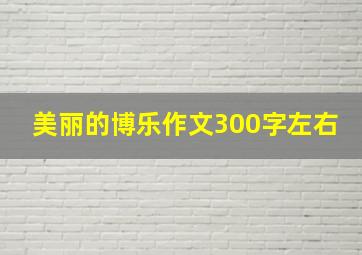 美丽的博乐作文300字左右